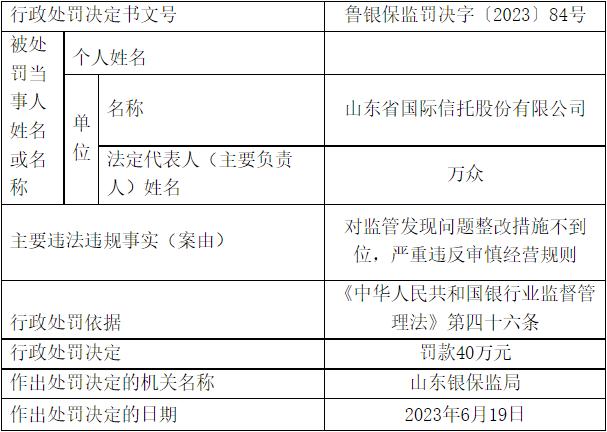 | 行政处罚决定书文号 | | | 鲁银保监罚决字〔2023〕84号 |
|---|---|---|---|
| 被处罚当事人姓名或名称 | 个人姓名 | | |
| | 单位 | 名称 | 山东省国际信托股份有限公司 |
| | | 法定代表人（主要负责人）姓名 | 万众 |
| 主要违法违规事实（案由） | | | 对监管发现问题整改措施不到位，严重违反审慎经营规则 |
| 行政处罚依据 | | | 《中华人民共和国银行业监督管理法》第四十六条 |
| 行政处罚决定 | | | 罚款40万元 |
| 作出处罚决定的机关名称 | | | 山东银保监局 |
| 作出处罚决定的日期 | | | 2023年6月19日 |